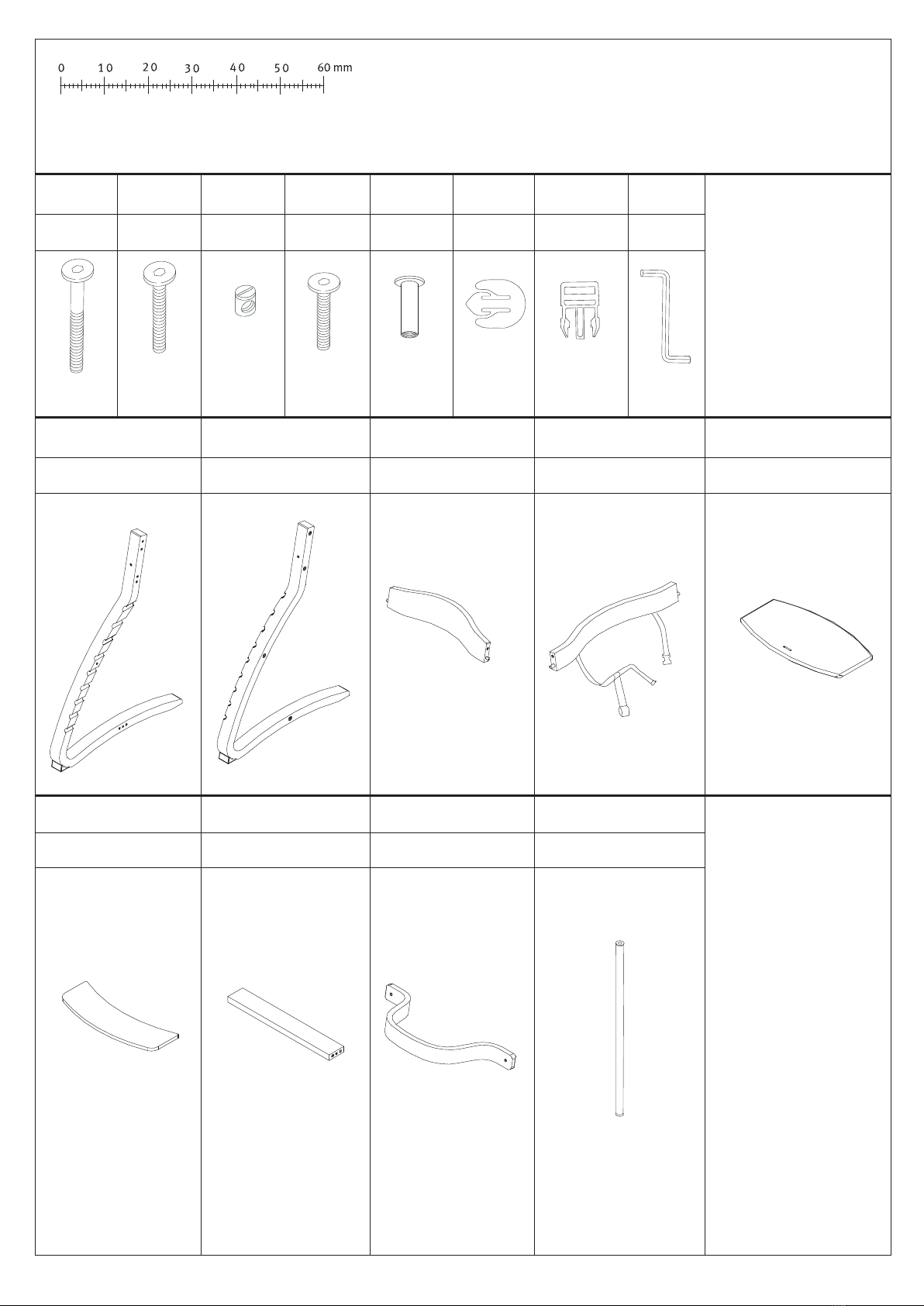 0 10 20 30 40 50 60 mm